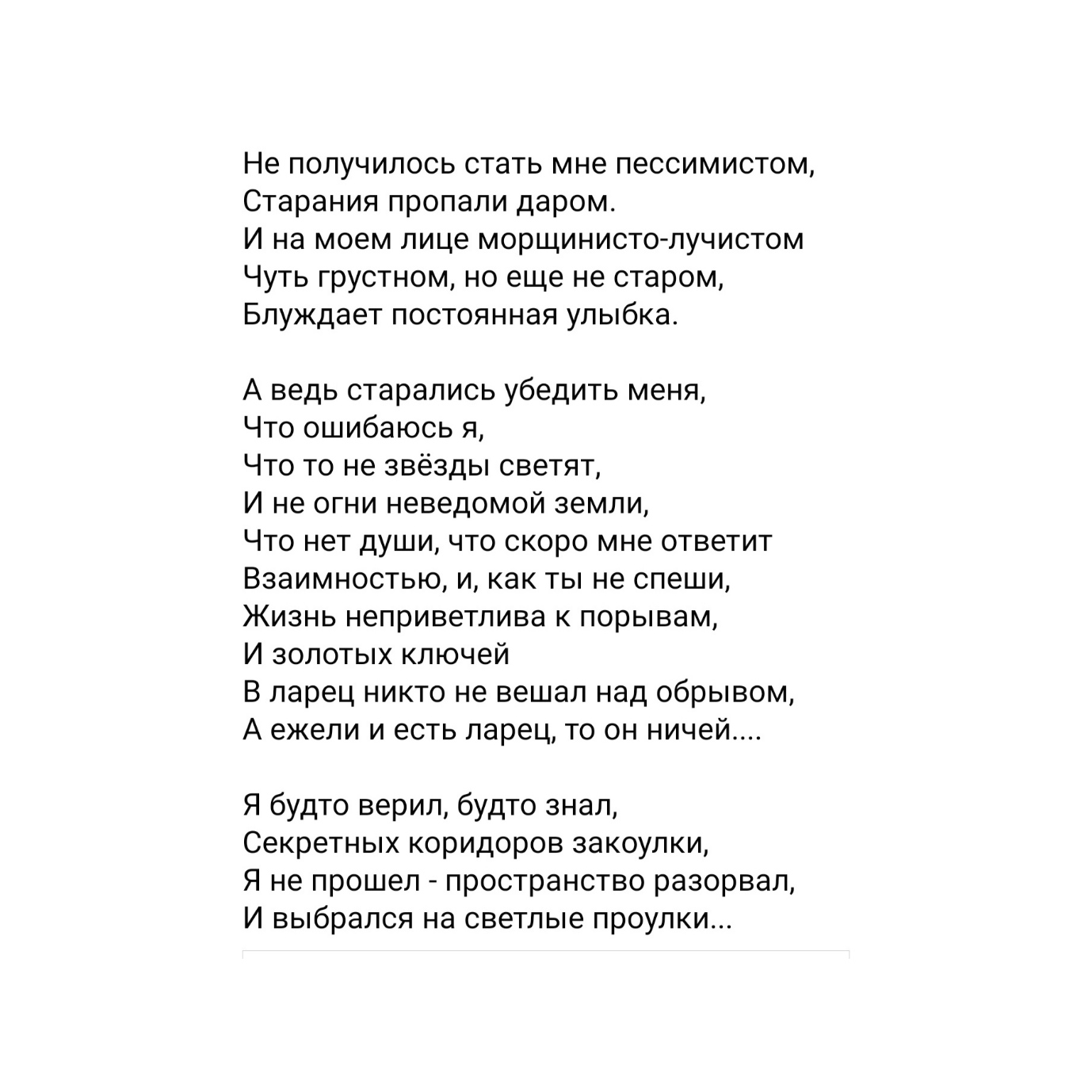 Не получилось стать мне пессимистом,
Старания пропали даром.
И на моем лице морщинисто-лучистом
Чуть грустном, но еще не старом,
Блуждает постоянная улыбка.

А ведь старались убедить меня,
Что ошибаюсь я,
Что то не звёзды светят,
И не огни неведомой земли,
Что нет души, что скоро мне ответит
Взаимностью, и, как ты не спеши,
Жизнь неприветлива к порывам,
И золотых ключей
В ларец никто не вешал над обрывом,
А ежели и есть ларец, то он ничей....

Я будто верил, будто знал,
Секретных коридоров закоулки,
Я не прошел - пространство разорвал,
И выбрался на светлые проулки...